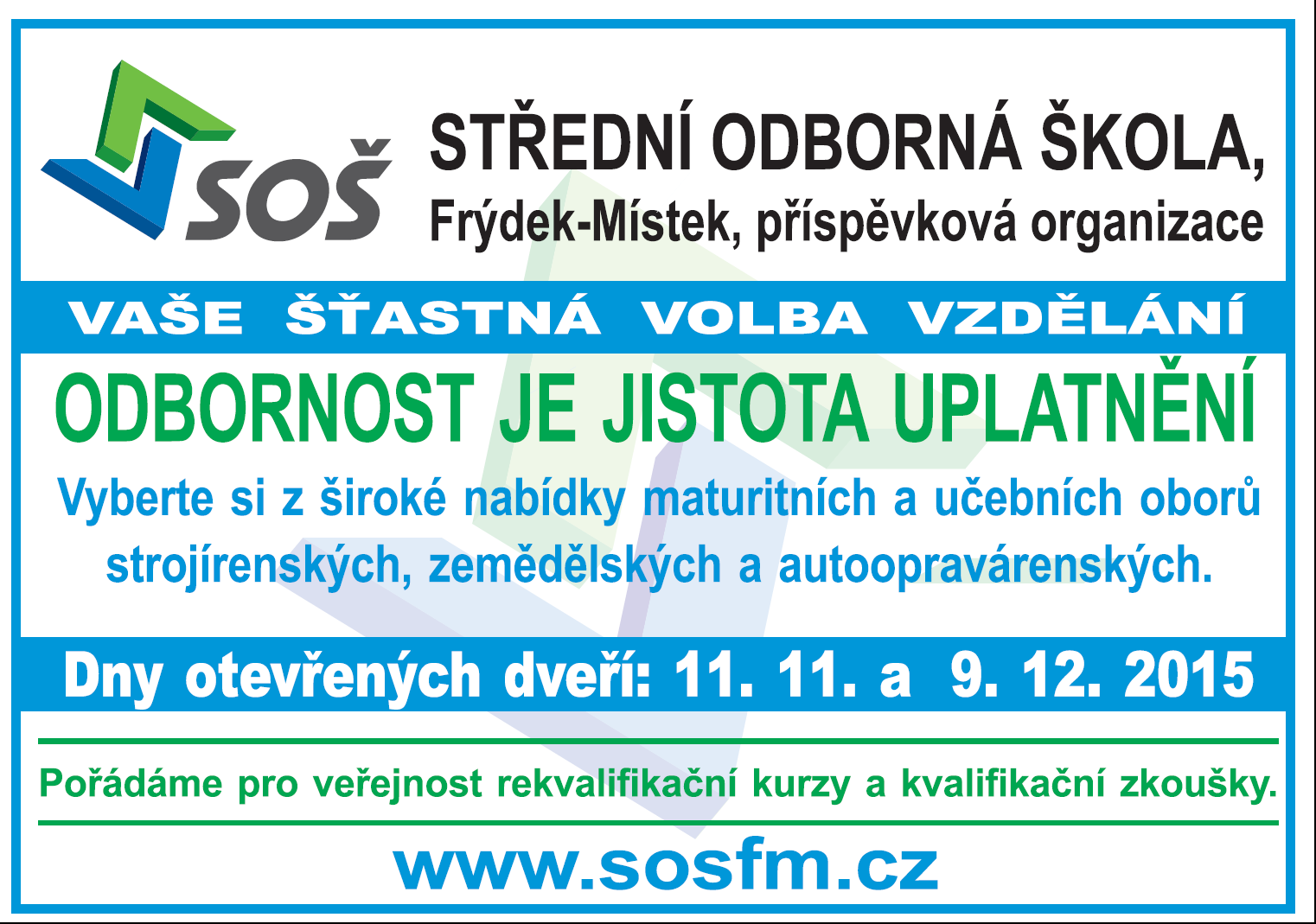 SOŠ

STŘEDNÍ ODBORNÁ ŠKOLA,
Frýdek-Místek, příspěvková organizace

VAŠE ŠŤASTNÁ VOLBA VZDĚLÁNÍ

ODBORNOST JE JISTOTA UPLATNĚNÍ

Vyberte si z široké nabídky maturitních a učebních oborů strojírenských, zemědělských a autoopravárenských.

Dny otevřených dveří: 11. 11. a 9. 12. 2015

Pořádáme pro veřejnost rekvalifikační kurzy a kvalifikační zkoušky.

www.sosfm.cz